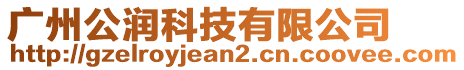 广州公润科技有限公司
http://gzelroyjean2.cn.coovee.com